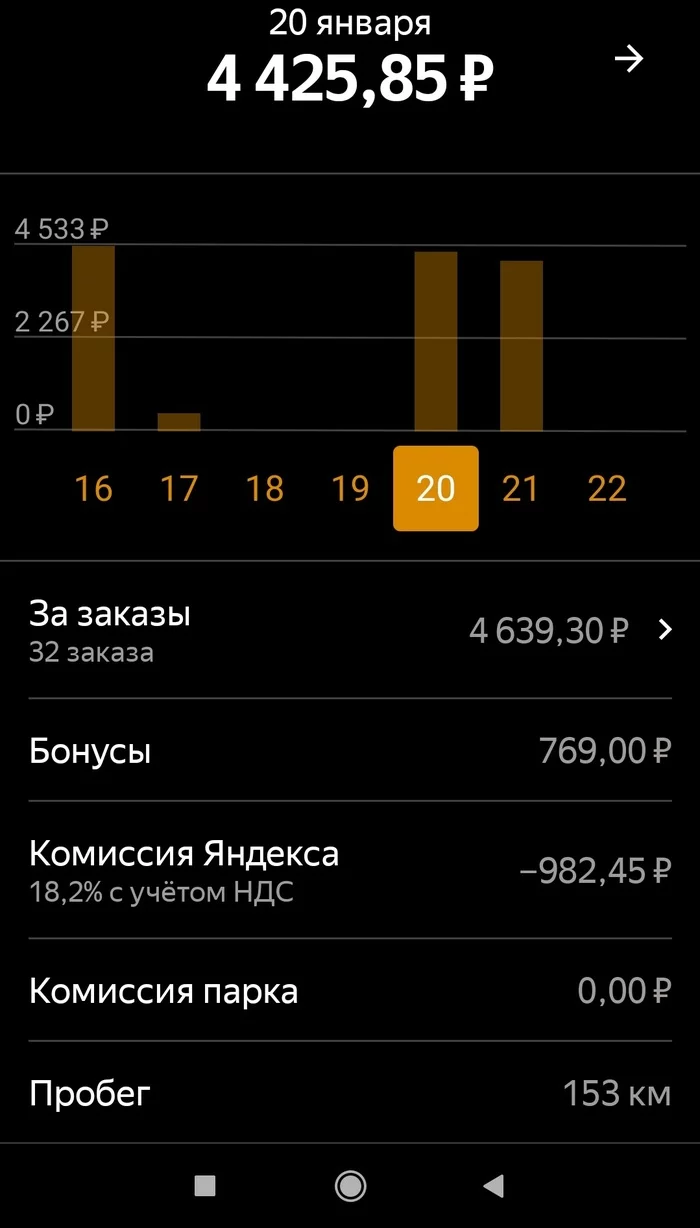 20 января
4 425,85 ₽

4 533 ₽
2 267 ₽
0 ₽

16 17 18 19 20 21 22

За заказы
32 заказа
4 639,30 ₽

Бонусы
769,00 ₽

Комиссия Яндекса
18,2% с учётом НДС
−982,45 ₽

Комиссия парка
0,00 ₽

Пробег
153 км